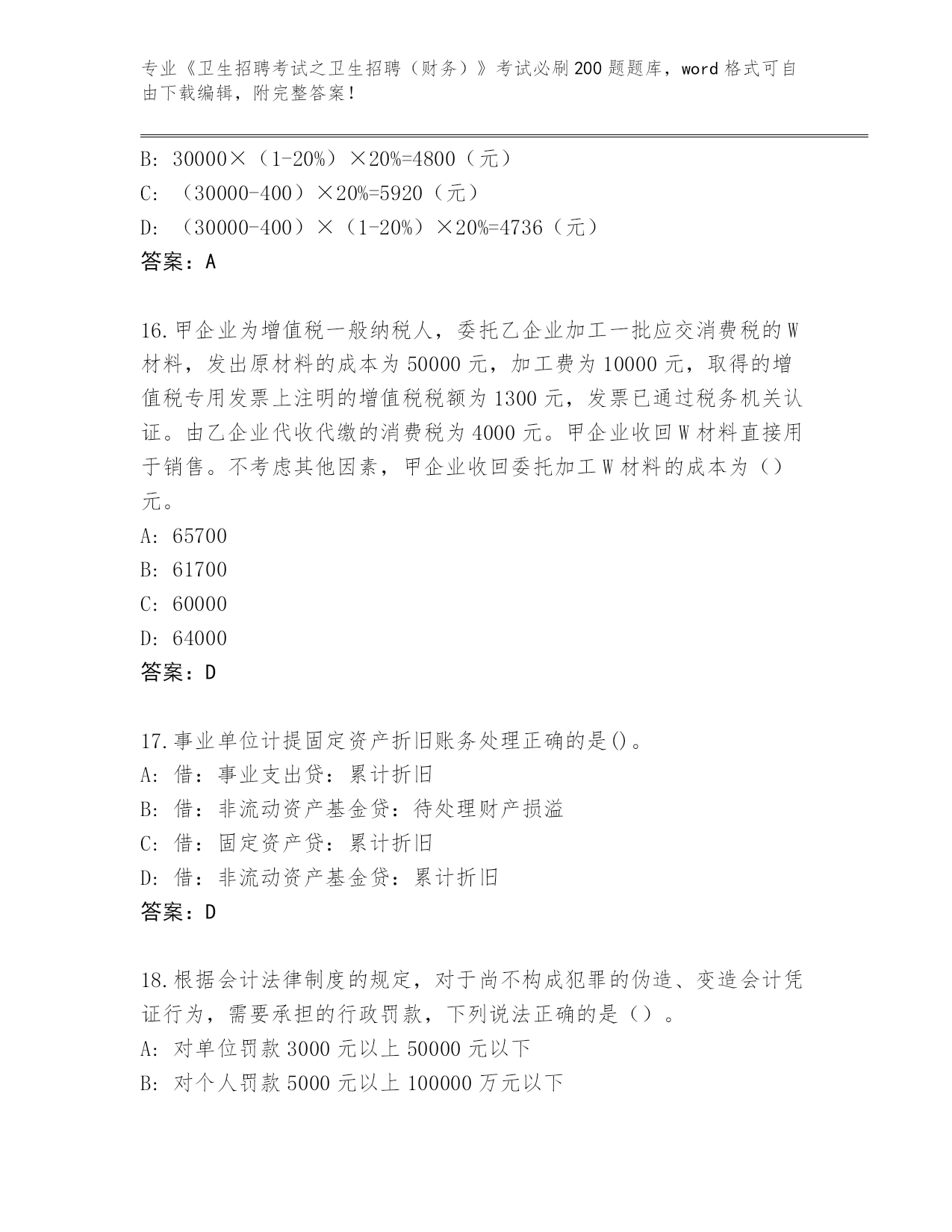 专业《卫生招聘考试之卫生招聘（财务）》考试必刷200题题库，word格式可自由下载编辑，附完整答案！

B: 30000×（1-20%）×20%=4800（元）
C: （30000-400）×20%=5920（元）
D: （30000-400）×（1-20%）×20%=4736（元）
答案：A

16.甲企业为增值税一般纳税人，委托乙企业加工一批应交消费税的W材料，发出原材料的成本为50000元，加工费为10000元，取得的增值税专用发票上注明的增值税税额为1300元，发票已通过税务机关认证。由乙企业代收代缴的消费税为4000元。甲企业收回W材料直接用于销售。不考虑其他因素，甲企业收回委托加工W材料的成本为（）元。
A: 65700
B: 61700
C: 60000
D: 64000
答案：D

17.事业单位计提固定资产折旧账务处理正确的是()。
A: 借：事业支出贷：累计折旧
B: 借：非流动资产基金贷：待处理财产损溢
C: 借：固定资产贷：累计折旧
D: 借：非流动资产基金贷：累计折旧
答案：D

18.根据会计法律制度的规定，对于尚不构成犯罪的伪造、变造会计凭证行为，需要承担的行政罚款，下列说法正确的是（）。
A: 对单位罚款3000元以上50000元以下
B: 对个人罚款5000元以上100000万元以下